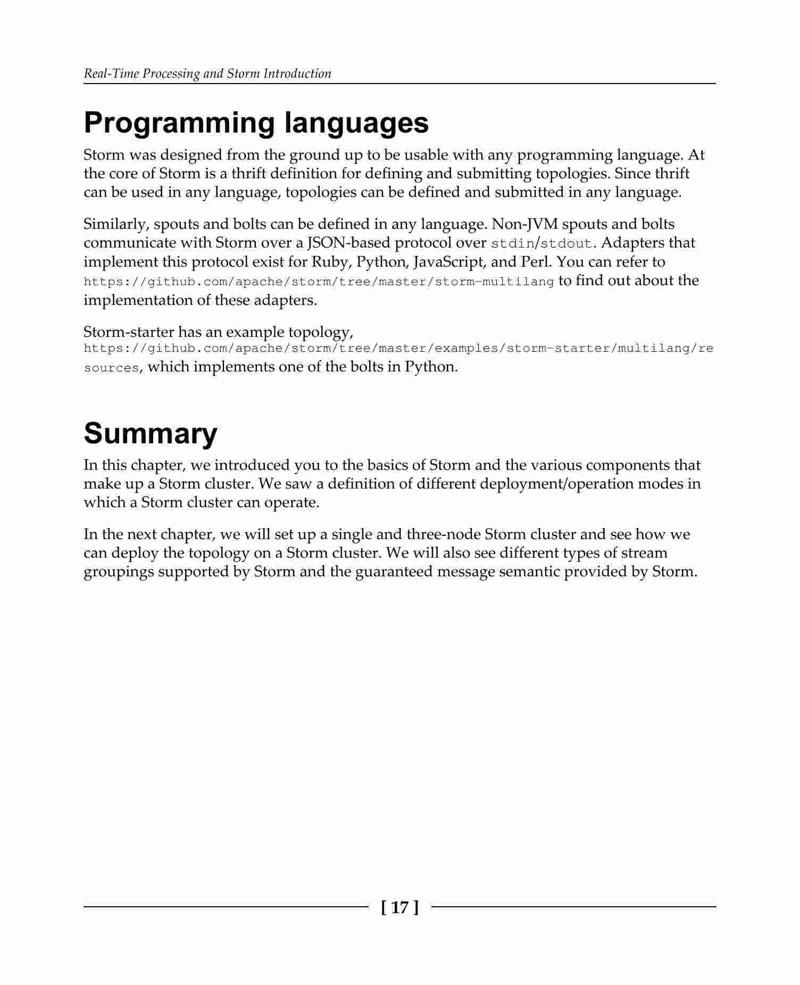 Real-Time Processing and Storm Introduction

Programming languages

Storm was designed from the ground up to be usable with any programming language. At the core of Storm is a thrift definition for defining and submitting topologies. Since thrift can be used in any language, topologies can be defined and submitted in any language.

Similarly, spouts and bolts can be defined in any language. Non-JVM spouts and bolts communicate with Storm over a JSON-based protocol over stdin/stdout. Adapters that implement this protocol exist for Ruby, Python, JavaScript, and Perl. You can refer to https://github.com/apache/storm/tree/master/storm-multilang to find out about the implementation of these adapters.

Storm-starter has an example topology, https://github.com/apache/storm/tree/master/examples/storm-starter/multilang/resources, which implements one of the bolts in Python.

Summary

In this chapter, we introduced you to the basics of Storm and the various components that make up a Storm cluster. We saw a definition of different deployment/operation modes in which a Storm cluster can operate.

In the next chapter, we will set up a single and three-node Storm cluster and see how we can deploy the topology on a Storm cluster. We will also see different types of stream groupings supported by Storm and the guaranteed message semantic provided by Storm.

[ 17 ]